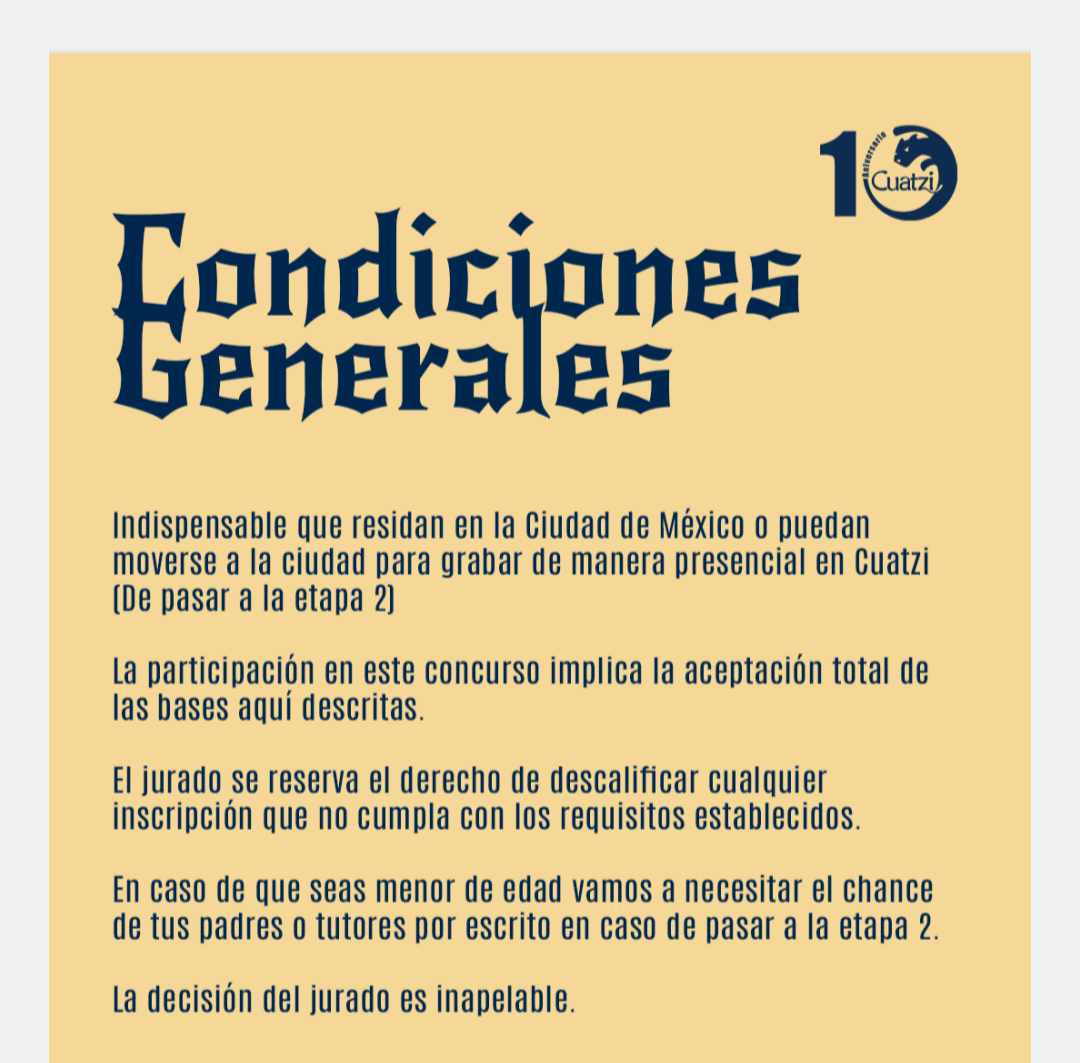 10 Aniversario Cuatzi

Condiciones Generales

Indispensable que residan en la Ciudad de México o puedan moverse a la ciudad para grabar de manera presencial en Cuatzi (De pasar a la etapa 2)

La participación en este concurso implica la aceptación total de las bases aquí descritas.

El jurado se reserva el derecho de descalificar cualquier inscripción que no cumpla con los requisitos establecidos.

En caso de que seas menor de edad vamos a necesitar el chance de tus padres o tutores por escrito en caso de pasar a la etapa 2.

La decisión del jurado es inapelable.